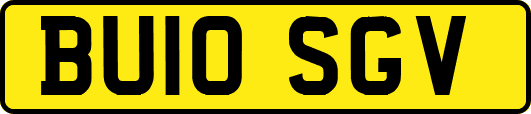 BU10 SGV